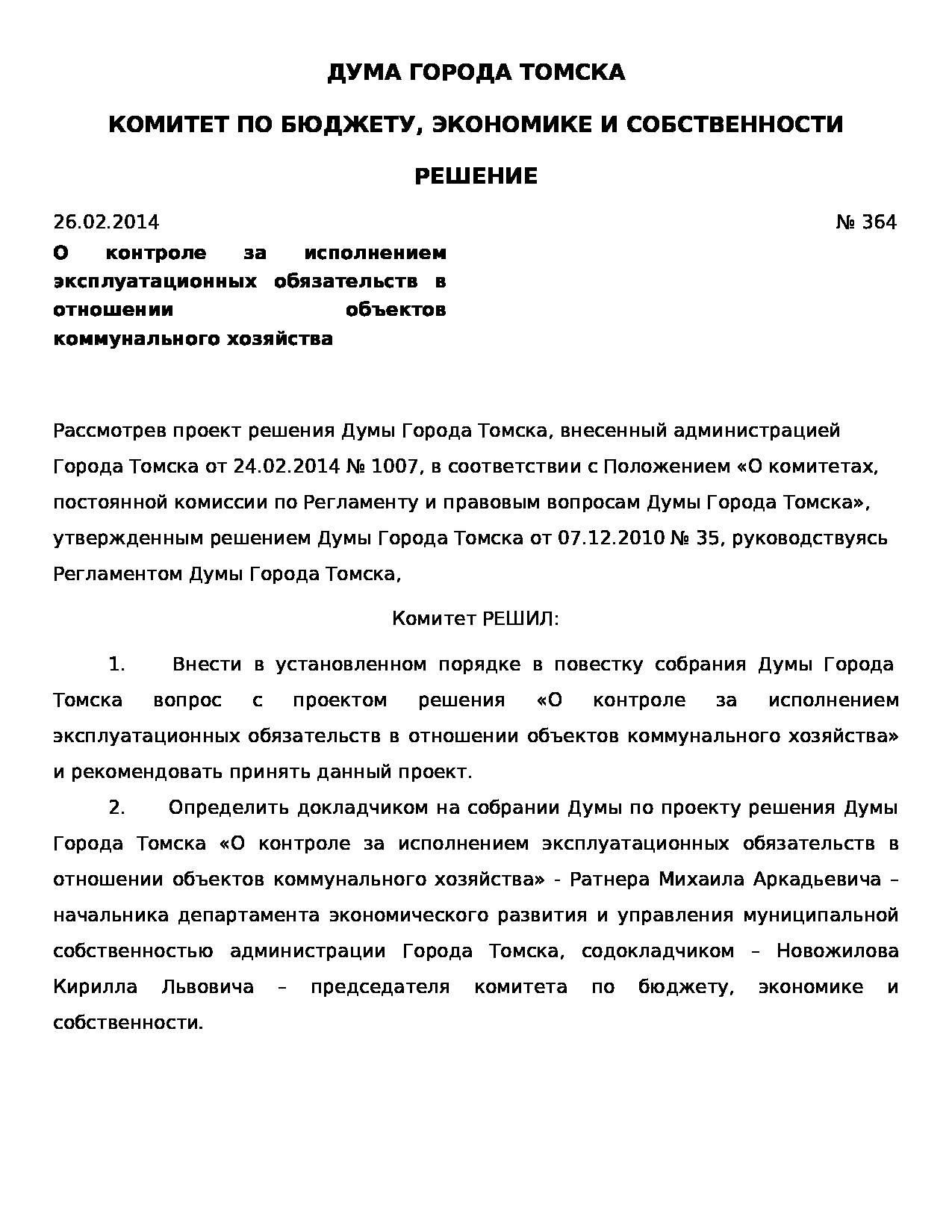 ДУМА ГОРОДА ТОМСКА

КОМИТЕТ ПО БЮДЖЕТУ, ЭКОНОМИКЕ И СОБСТВЕННОСТИ

РЕШЕНИЕ

26.02.2014

№ 364

О контроле за исполнением эксплуатационных обязательств в отношении объектов коммунального хозяйства

Рассмотрев проект решения Думы Города Томска, внесенный администрацией Города Томска от 24.02.2014 № 1007, в соответствии с Положением «О комитетах, постоянной комиссии по Регламенту и правовым вопросам Думы Города Томска», утвержденным решением Думы Города Томска от 07.12.2010 № 35, руководствуясь Регламентом Думы Города Томска,

Комитет РЕШИЛ:

1. Внести в установленном порядке в повестку собрания Думы Города Томска вопрос с проектом решения «О контроле за исполнением эксплуатационных обязательств в отношении объектов коммунального хозяйства» и рекомендовать принять данный проект.

2. Определить докладчиком на собрании Думы по проекту решения Думы Города Томска «О контроле за исполнением эксплуатационных обязательств в отношении объектов коммунального хозяйства» - Ратнера Михаила Аркадьевича – начальника департамента экономического развития и управления муниципальной собственностью администрации Города Томска, содокладчиком – Новожилова Кирилла Львовича – председателя комитета по бюджету, экономике и собственности.